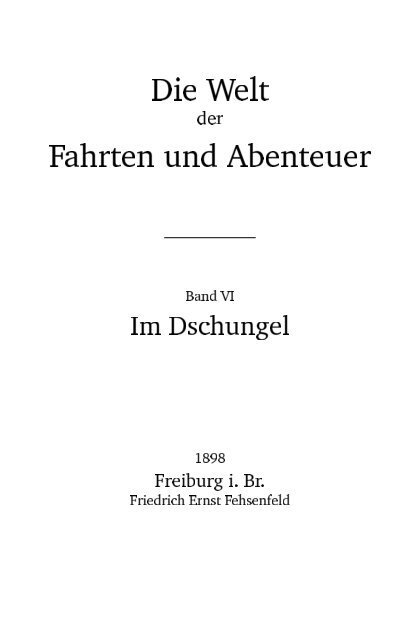 Die Welt
der
Fahrten und Abenteuer

Band VI
Im Dschungel

1898
Freiburg i. Br.
Friedrich Ernst Fehsenfeld